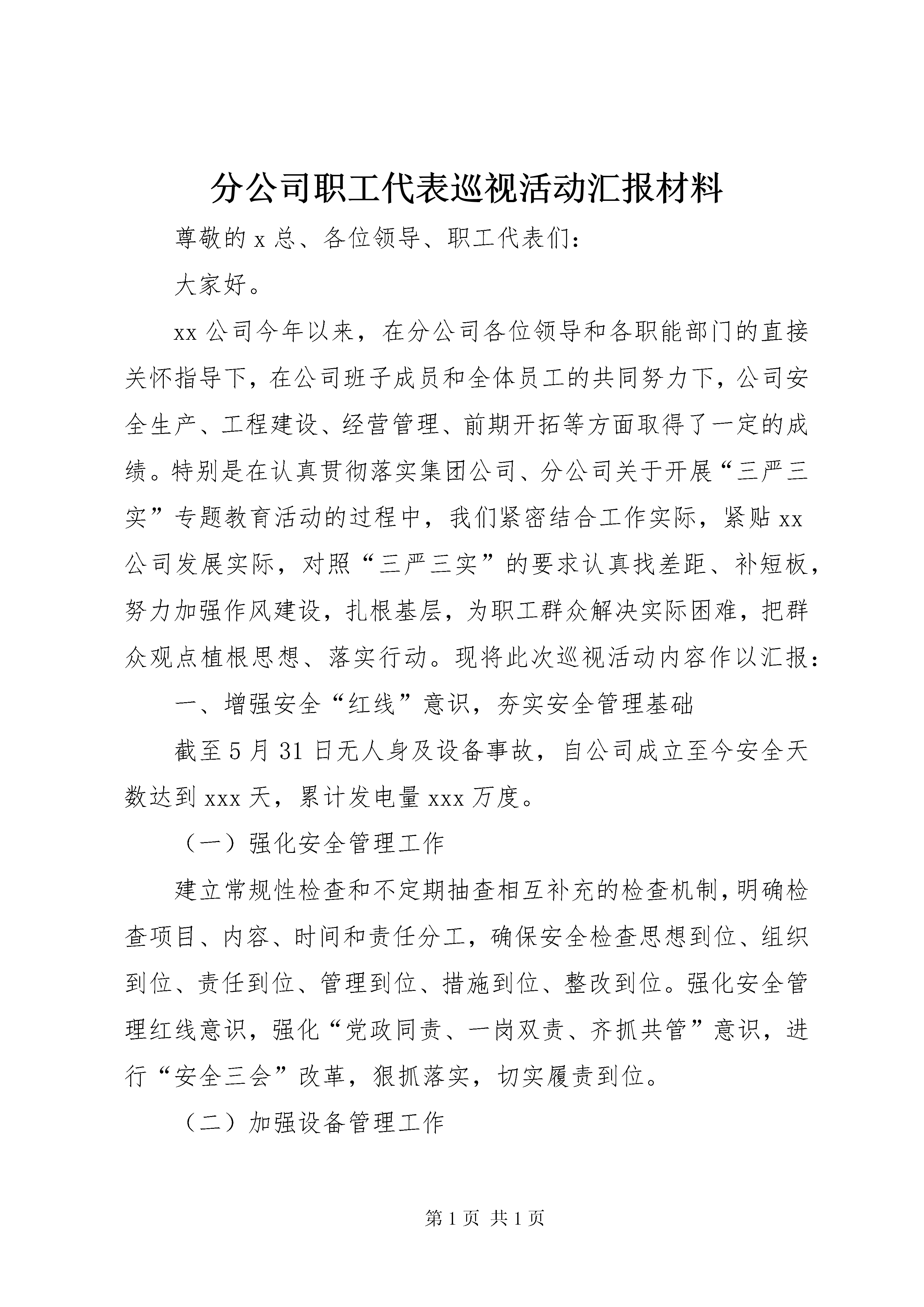 分公司职工代表巡视活动汇报材料

尊敬的 x 总、各位领导、职工代表们:

大家好。

xx 公司今年以来，在分公司各位领导和各职能部门的直接关怀指导下，在公司班子成员和全体员工的共同努力下，公司安全生产、工程建设、经营管理、前期开拓等方面取得了一定的成绩。特别是在认真贯彻落实集团公司、分公司关于开展“三严三实”专题教育活动的过程中，我们紧密结合工作实际，紧贴 xx 公司发展实际，对照“三严三实”的要求认真找差距、补短板，努力加强作风建设，扎根基层，为职工群众解决实际困难，把群众观点植根思想、落实行动。现将此次巡视活动内容作以汇报:

一、增强安全“红线”意识，夯实安全管理基础

截至 5 月 31 日无人身及设备事故，自公司成立至今安全天数达到 xxx 天，累计发电量 xxx 万度。

（一）强化安全管理工作

建立常规性检查和不定期抽查相互补充的检查机制，明确检查项目、内容、时间和责任分工，确保安全检查思想到位、组织到位、责任到位、管理到位、措施到位、整改到位。强化安全管理红线意识，强化“党政同责、一岗双责、齐抓共管”意识，进行“安全三会”改革，狠抓落实，切实履责到位。

（二）加强设备管理工作

第 1 页 共 1 页